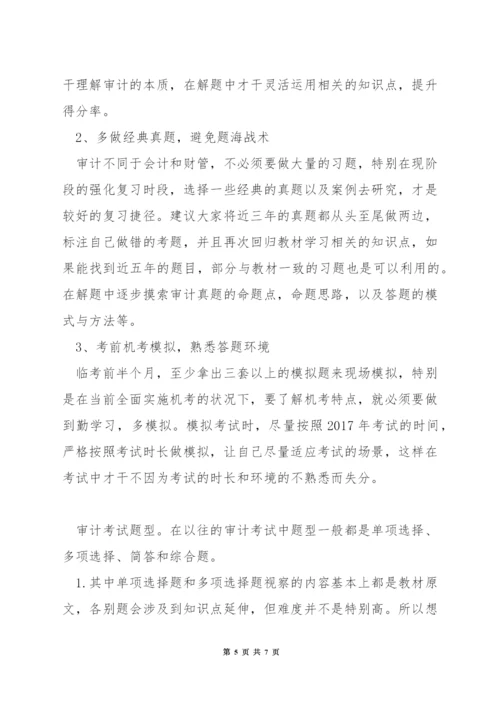 干理解审计的本质，在解题中才干灵活运用相关的知识点，提升得分率。

2、多做经典真题，避免题海战术

审计不同于会计和财管，不必须要做大量的习题，特别在现阶段的强化复习时段，选择一些经典的真题以及案例去研究，才是较好的复习捷径。建议大家将近三年的真题都从头至尾做两边，标注自己做错的考题，并且再次回归教材学习相关的知识点，如果能找到近五年的题目，部分与教材一致的习题也是可以利用的。在解题中逐步摸索审计真题的命题点，命题思路，以及答题的模式与方法等。

3、考前机考模拟，熟悉答题环境

临考前半个月，至少拿出三套以上的模拟题来现场模拟，特别是在当前全面实施机考的状况下，要了解机考特点，就必须要做到勤学习，多模拟。模拟考试时，尽量按照2017年考试的时间，严格按照考试时长做模拟，让自己尽量适应考试的场景，这样在考试中才干不因为考试的时长和环境的不熟悉而失分。

审计考试题型。在以往的审计考试中题型一般都是单项选择、多项选择、简答和综合题。

1.其中单项选择题和多项选择题视察的内容基本上都是教材原文，各别题会涉及到知识点延伸，但难度并不是特别高。所以想

第 5 页 共 7 页